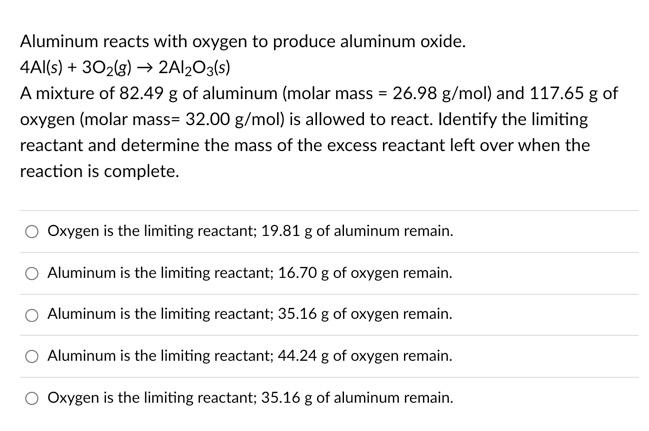 Aluminum reacts with oxygen to produce aluminum oxide.
$4Al(s) + 3O_2(g) \rightarrow 2Al_2O_3(s)$
A mixture of 82.49 g of aluminum (molar mass = 26.98 g/mol) and 117.65 g of oxygen (molar mass= 32.00 g/mol) is allowed to react. Identify the limiting reactant and determine the mass of the excess reactant left over when the reaction is complete.

Oxygen is the limiting reactant; 19.81 g of aluminum remain.

Aluminum is the limiting reactant; 16.70 g of oxygen remain.

Aluminum is the limiting reactant; 35.16 g of oxygen remain.

Aluminum is the limiting reactant; 44.24 g of oxygen remain.

Oxygen is the limiting reactant; 35.16 g of aluminum remain.